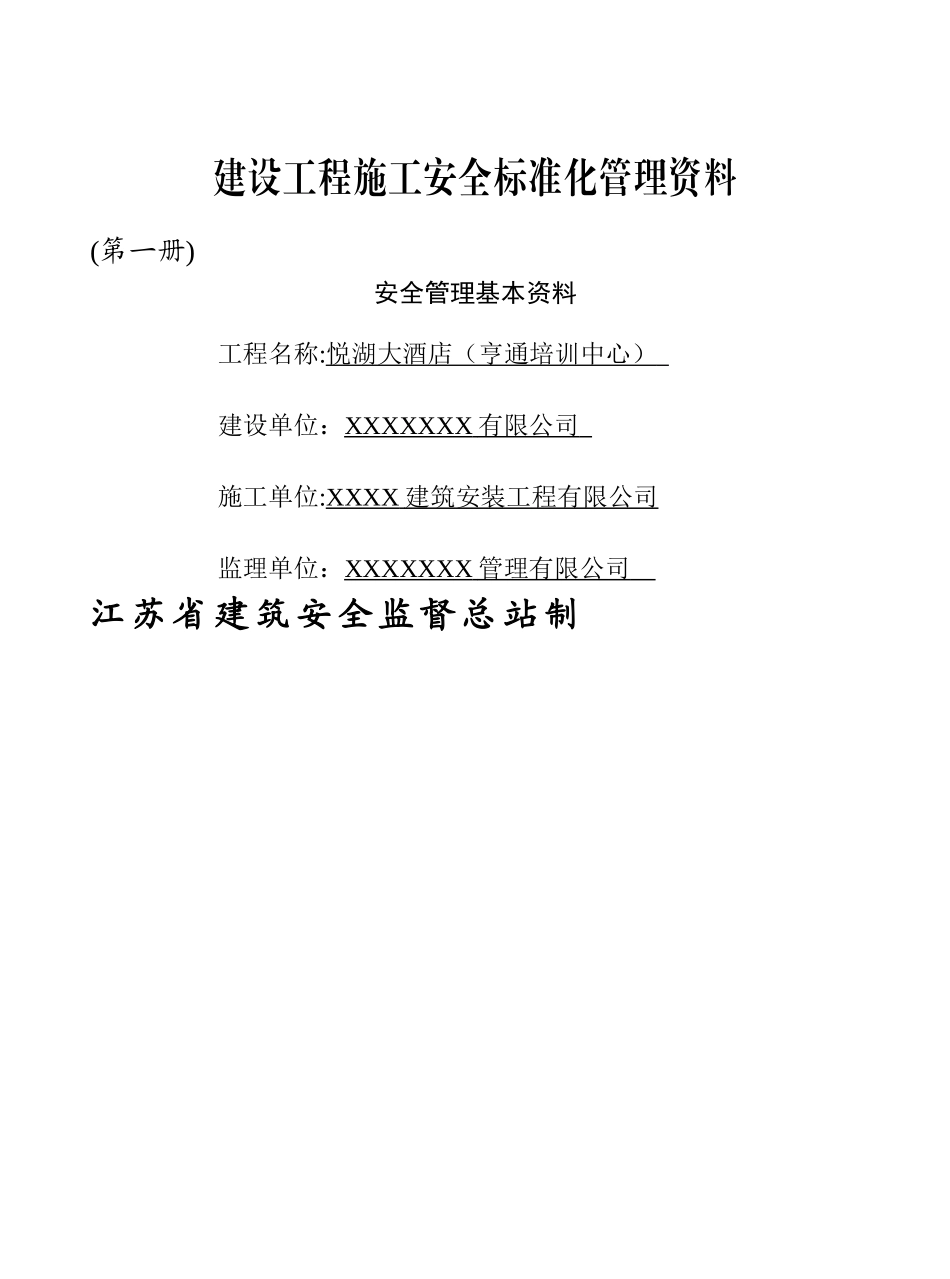 建设工程施工安全标准化管理资料

(第一册)

安全管理基本资料

工程名称:悦湖大酒店（亨通培训中心）

建设单位：XXXXXXX 有限公司

施工单位:XXXX 建筑安装工程有限公司

监理单位：XXXXXXX 管理有限公司

江苏省建筑安全监督总站制